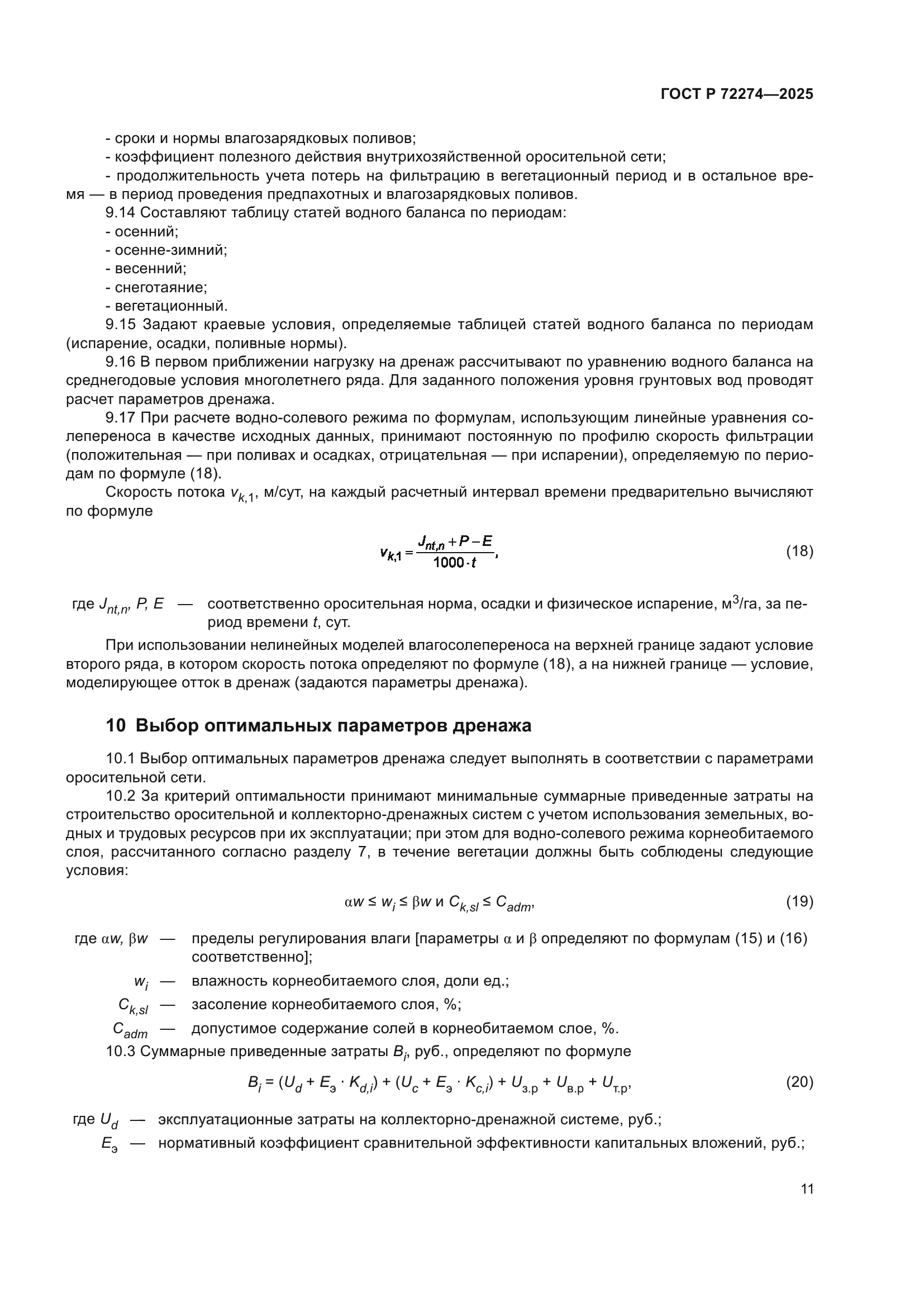 ГОСТ Р 72274—2025

- сроки и нормы влагозарядковых поливов;
- коэффициент полезного действия внутрихозяйственной оросительной сети;
- продолжительность учета потерь на фильтрацию в вегетационный период и в остальное время — в период проведения предпахотных и влагозарядковых поливов.

9.14 Составляют таблицу статей водного баланса по периодам:
- осенний;
- осенне-зимний;
- весенний;
- снеготаяние;
- вегетационный.

9.15 Задают краевые условия, определяемые таблицей статей водного баланса по периодам (испарение, осадки, поливные нормы).

9.16 В первом приближении нагрузку на дренаж рассчитывают по уравнению водного баланса на среднегодовые условия многолетнего ряда. Для заданного положения уровня грунтовых вод проводят расчет параметров дренажа.

9.17 При расчете водно-солевого режима по формулам, использующим линейные уравнения солепереноса в качестве исходных данных, принимают постоянную по профилю скорость фильтрации (положительная — при поливах и осадках, отрицательная — при испарении), определяемую по периодам по формуле (18).

Скорость потока $v_{k,1}$, м/сут, на каждый расчетный интервал времени предварительно вычисляют по формуле

$v_{k,1} = \frac{J_{nt,n} + P - E}{1000 \cdot t}$, (18)

где $J_{nt,n}$, $P$, $E$ — соответственно оросительная норма, осадки и физическое испарение, м$^3$/га, за период времени $t$, сут.

При использовании нелинейных моделей влагосолепереноса на верхней границе задают условие второго ряда, в котором скорость потока определяют по формуле (18), а на нижней границе — условие, моделирующее отток в дренаж (задаются параметры дренажа).

10 Выбор оптимальных параметров дренажа

10.1 Выбор оптимальных параметров дренажа следует выполнять в соответствии с параметрами оросительной сети.

10.2 За критерий оптимальности принимают минимальные суммарные приведенные затраты на строительство оросительной и коллекторно-дренажных систем с учетом использования земельных, водных и трудовых ресурсов при их эксплуатации; при этом для водно-солевого режима корнеобитаемого слоя, рассчитанного согласно разделу 7, в течение вегетации должны быть соблюдены следующие условия:

$\alpha w \le w_i \le \beta w$ и $C_{k,sl} \le C_{adm}$, (19)

где $\alpha w$, $\beta w$ — пределы регулирования влаги [параметры $\alpha$ и $\beta$ определяют по формулам (15) и (16) соответственно];
$w_i$ — влажность корнеобитаемого слоя, доли ед.;
$C_{k,sl}$ — засоление корнеобитаемого слоя, %;
$C_{adm}$ — допустимое содержание солей в корнеобитаемом слое, %.

10.3 Суммарные приведенные затраты $B_i$, руб., определяют по формуле

$B_i = (U_d + E_э \cdot K_{d,i}) + (U_c + E_э \cdot K_{c,i}) + U_{з.р} + U_{в.р} + U_{т.р}$, (20)

где $U_d$ — эксплуатационные затраты на коллекторно-дренажной системе, руб.;
$E_э$ — нормативный коэффициент сравнительной эффективности капитальных вложений, руб.;

11